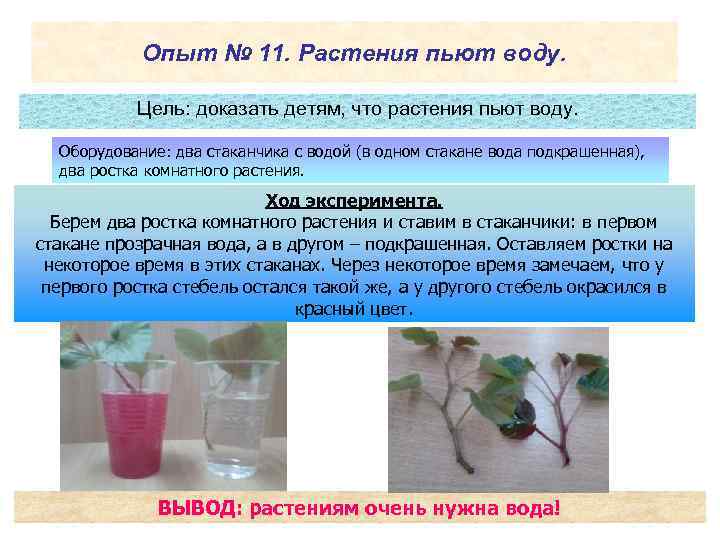 Опыт № 11. Растения пьют воду.

Цель: доказать детям, что растения пьют воду.

Оборудование: два стаканчика с водой (в одном стакане вода подкрашенная), два ростка комнатного растения.

Ход эксперимента.

Берем два ростка комнатного растения и ставим в стаканчики: в первом стакане прозрачная вода, а в другом – подкрашенная. Оставляем ростки на некоторое время в этих стаканах. Через некоторое время замечаем, что у первого ростка стебель остался такой же, а у другого стебель окрасился в красный цвет.

ВЫВОД: растениям очень нужна вода!